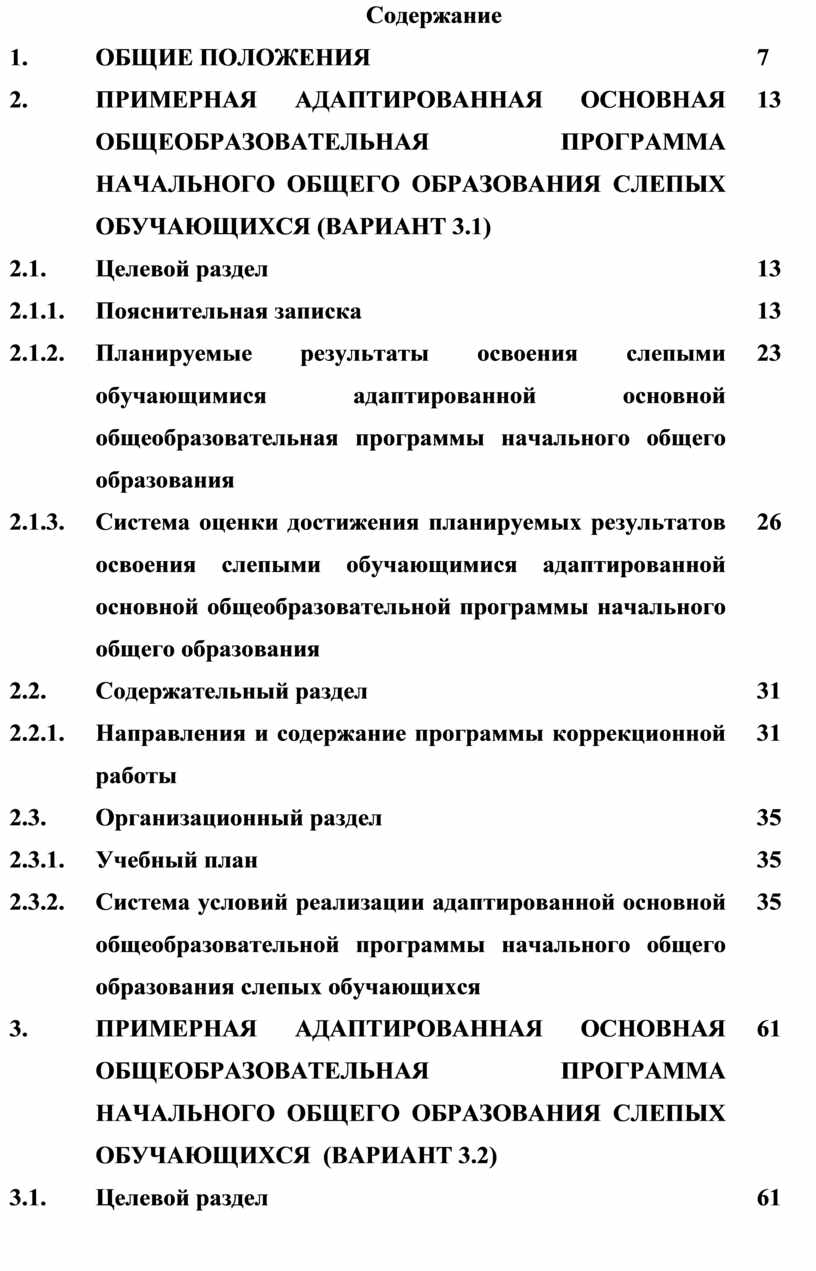 Содержание

| | | |
|---|---|---|
| 1. | ОБЩИЕ ПОЛОЖЕНИЯ | 7 |
| 2. | ПРИМЕРНАЯ АДАПТИРОВАННАЯ ОСНОВНАЯ ОБЩЕОБРАЗОВАТЕЛЬНАЯ ПРОГРАММА НАЧАЛЬНОГО ОБЩЕГО ОБРАЗОВАНИЯ СЛЕПЫХ ОБУЧАЮЩИХСЯ (ВАРИАНТ 3.1) | 13 |
| 2.1. | Целевой раздел | 13 |
| 2.1.1. | Пояснительная записка | 13 |
| 2.1.2. | Планируемые результаты освоения слепыми обучающимися адаптированной основной общеобразовательная программы начального общего образования | 23 |
| 2.1.3. | Система оценки достижения планируемых результатов освоения слепыми обучающимися адаптированной основной общеобразовательной программы начального общего образования | 26 |
| 2.2. | Содержательный раздел | 31 |
| 2.2.1. | Направления и содержание программы коррекционной работы | 31 |
| 2.3. | Организационный раздел | 35 |
| 2.3.1. | Учебный план | 35 |
| 2.3.2. | Система условий реализации адаптированной основной общеобразовательной программы начального общего образования слепых обучающихся | 35 |
| 3. | ПРИМЕРНАЯ АДАПТИРОВАННАЯ ОСНОВНАЯ ОБЩЕОБРАЗОВАТЕЛЬНАЯ ПРОГРАММА НАЧАЛЬНОГО ОБЩЕГО ОБРАЗОВАНИЯ СЛЕПЫХ ОБУЧАЮЩИХСЯ (ВАРИАНТ 3.2) | 61 |
| 3.1. | Целевой раздел | 61 |